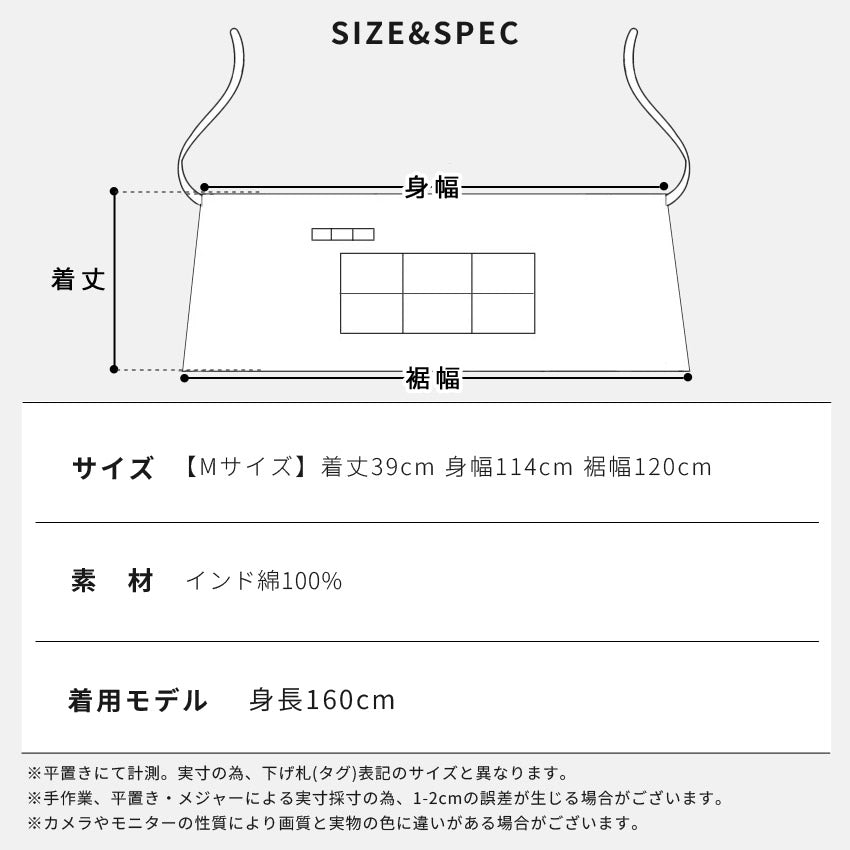 SIZE&SPEC

身幅

着丈

裾幅

サイズ 【Mサイズ】着丈39cm 身幅114cm 裾幅120cm

素 材 インド綿100%

着用モデル 身長160cm

※平置きにて計測。実寸の為、下げ札(タグ)表記のサイズと異なります。
※手作業、平置き・メジャーによる実寸採寸の為、1-2cmの誤差が生じる場合がございます。
※カメラやモニターの性質により画質と実物の色に違いがある場合がございます。